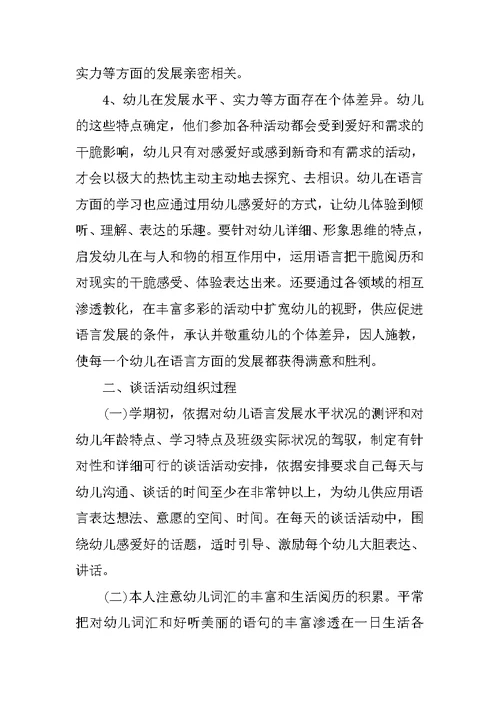 实力等方面的发展亲密相关。

4、幼儿在发展水平、实力等方面存在个体差异。幼儿的这些特点确定，他们参加各种活动都会受到爱好和需求的干脆影响，幼儿只有对感爱好或感到新奇和有需求的活动，才会以极大的热忱主动主动地去探究、去相识。幼儿在语言方面的学习也应通过用幼儿感爱好的方式，让幼儿体验到倾听、理解、表达的乐趣。要针对幼儿详细、形象思维的特点，启发幼儿在与人和物的相互作用中，运用语言把干脆阅历和对现实的干脆感受、体验表达出来。还要通过各领域的相互渗透教化，在丰富多彩的活动中扩宽幼儿的视野，供应促进语言发展的条件，承认并敬重幼儿的个体差异，因人施教，使每一个幼儿在语言方面的发展都获得满意和胜利。

二、谈话活动组织过程

(一)学期初，依据对幼儿语言发展水平状况的测评和对幼儿年龄特点、学习特点及班级实际状况的驾驭，制定有针对性和详细可行的谈话活动安排，依据安排要求自己每天与幼儿沟通、谈话的时间至少在非常钟以上，为幼儿供应用语言表达想法、意愿的空间、时间。在每天的谈话活动中，围绕幼儿感爱好的话题，适时引导、激励每个幼儿大胆表达、讲话。

(二)本人注意幼儿词汇的丰富和生活阅历的积累。平常把对幼儿词汇和好听美丽的语句的丰富渗透在一日生活各